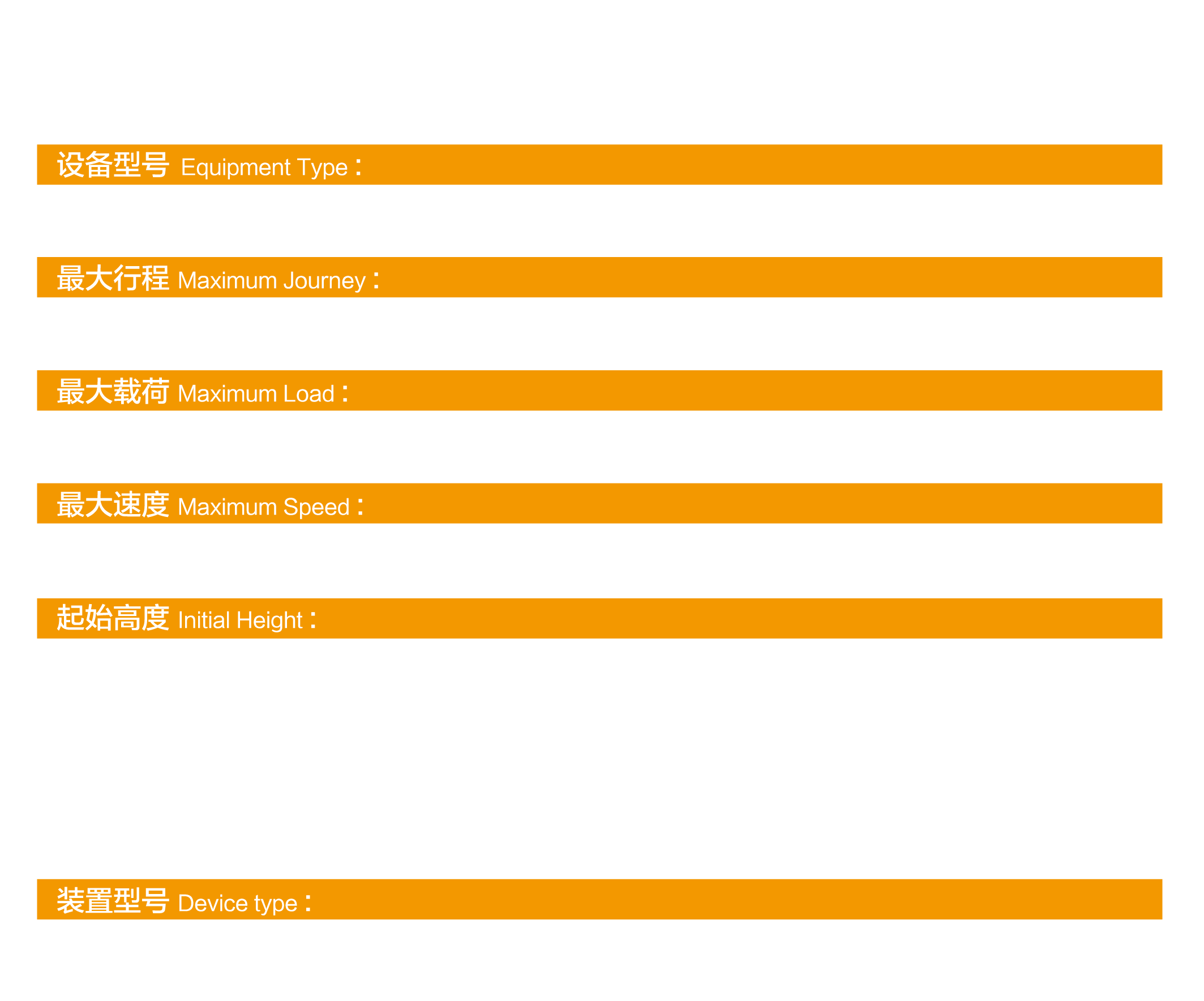 设备型号 Equipment Type：

最大行程 Maximum Journey：

最大载荷 Maximum Load：

最大速度 Maximum Speed：

起始高度 Initial Height：

装置型号 Device type：